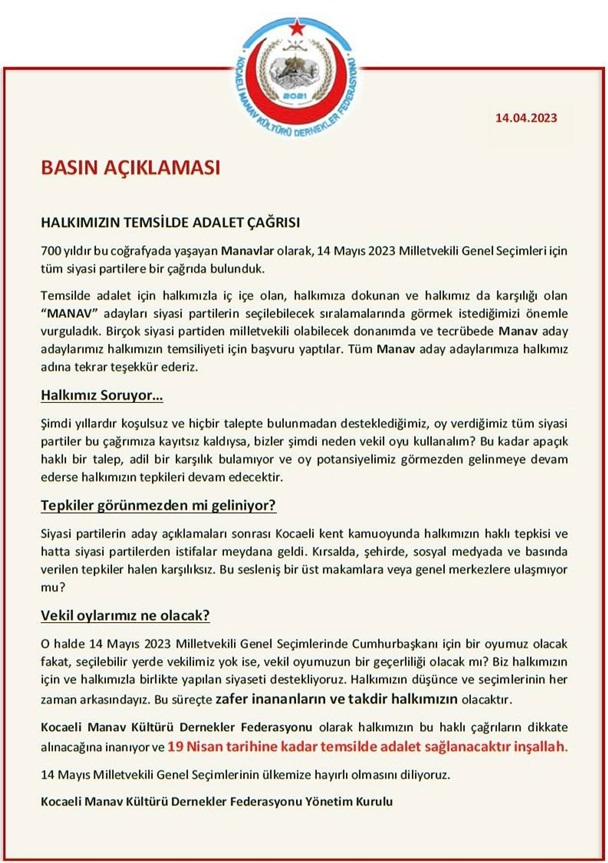 KOCAELİ MANAV KÜLTÜRÜ DERNEKLER FEDERASYONU
2021

14.04.2023

BASIN AÇIKLAMASI

HALKIMIZIN TEMSİLDE ADALET ÇAĞRISI

700 yıldır bu coğrafyada yaşayan Manavlar olarak, 14 Mayıs 2023 Milletvekili Genel Seçimleri için tüm siyasi partilere bir çağrıda bulunduk.

Temsilde adalet için halkımızla iç içe olan, halkımıza dokunan ve halkımız da karşılığı olan "MANAV" adayları siyasi partilerin seçilebilecek sıralamalarında görmek istediğimizi önemle vurguladık. Birçok siyasi partiden milletvekili olabilecek donanımda ve tecrübede Manav aday adaylarımız halkımızın temsiliyeti için başvuru yaptılar. Tüm Manav aday adaylarımıza halkımız adına tekrar teşekkür ederiz.

Halkımız Soruyor...

Şimdi yıllardır koşulsuz ve hiçbir talepte bulunmadan desteklediğimiz, oy verdiğimiz tüm siyasi partiler bu çağrımıza kayıtsız kaldıysa, bizler şimdi neden vekil oyu kullanalım? Bu kadar apaçık haklı bir talep, adil bir karşılık bulamıyor ve oy potansiyelimiz görmezden gelinmeye devam ederse halkımızın tepkileri devam edecektir.

Tepkiler görünmezden mi geliniyor?

Siyasi partilerin aday açıklamaları sonrası Kocaeli kent kamuoyunda halkımızın haklı tepkisi ve hatta siyasi partilerden istifalar meydana geldi. Kırsalda, şehirde, sosyal medyada ve basında verilen tepkiler halen karşılıksız. Bu sesleniş bir üst makamlara veya genel merkezlere ulaşmıyor mu?

Vekil oylarımız ne olacak?

O halde 14 Mayıs 2023 Milletvekili Genel Seçimlerinde Cumhurbaşkanı için bir oyumuz olacak fakat, seçilebilir yerde vekilimiz yok ise, vekil oyumuzun bir geçerliliği olacak mı? Biz halkımızın için ve halkımızla birlikte yapılan siyaseti destekliyoruz. Halkımızın düşünce ve seçimlerinin her zaman arkasındayız. Bu süreçte zafer inananların ve takdir halkımızın olacaktır.

Kocaeli Manav Kültürü Dernekler Federasyonu olarak halkımızın bu haklı çağrıların dikkate alınacağına inanıyor ve 19 Nisan tarihine kadar temsilde adalet sağlanacaktır inşallah.

14 Mayıs Milletvekili Genel Seçimlerinin ülkemize hayırlı olmasını diliyoruz.

Kocaeli Manav Kültürü Dernekler Federasyonu Yönetim Kurulu